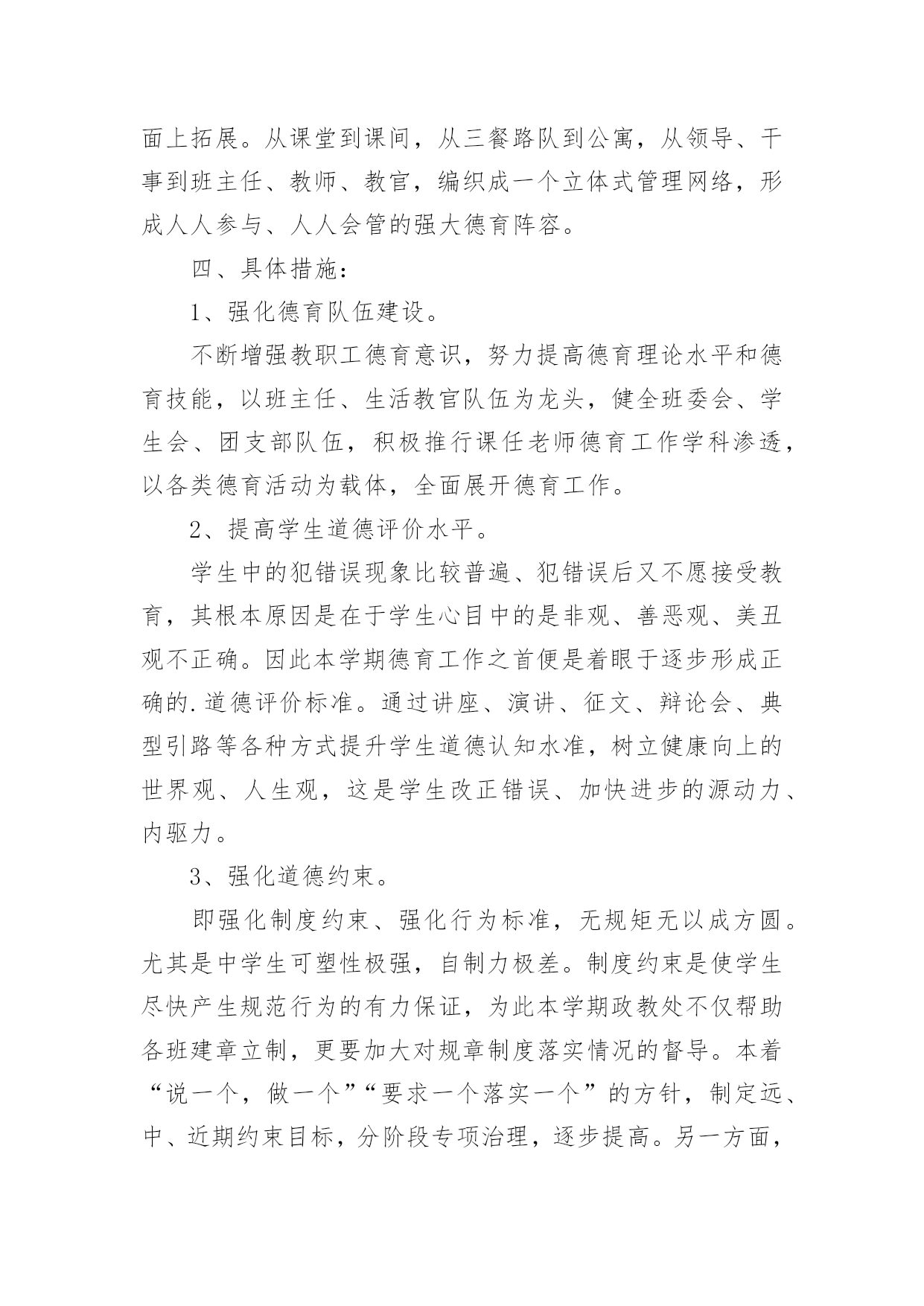 面上拓展。从课堂到课间，从三餐路队到公寓，从领导、干事到班主任、教师、教官，编织成一个立体式管理网络，形成人人参与、人人会管的强大德育阵容。

四、具体措施：

1、强化德育队伍建设。

不断增强教职工德育意识，努力提高德育理论水平和德育技能，以班主任、生活教官队伍为龙头，健全班委会、学生会、团支部队伍，积极推行课任老师德育工作学科渗透，以各类德育活动为载体，全面展开德育工作。

2、提高学生道德评价水平。

学生中的犯错误现象比较普遍、犯错误后又不愿接受教育，其根本原因是在于学生心目中的是非观、善恶观、美丑观不正确。因此本学期德育工作之首便是着眼于逐步形成正确的.道德评价标准。通过讲座、演讲、征文、辩论会、典型引路等各种方式提升学生道德认知水准，树立健康向上的世界观、人生观，这是学生改正错误、加快进步的源动力、内驱力。

3、强化道德约束。

即强化制度约束、强化行为标准，无规矩无以成方圆。尤其是中学生可塑性极强，自制力极差。制度约束是使学生尽快产生规范行为的有力保证，为此本学期政教处不仅帮助各班建章立制，更要加大对规章制度落实情况的督导。本着“说一个，做一个”“要求一个落实一个”的方针，制定远、中、近期约束目标，分阶段专项治理，逐步提高。另一方面，